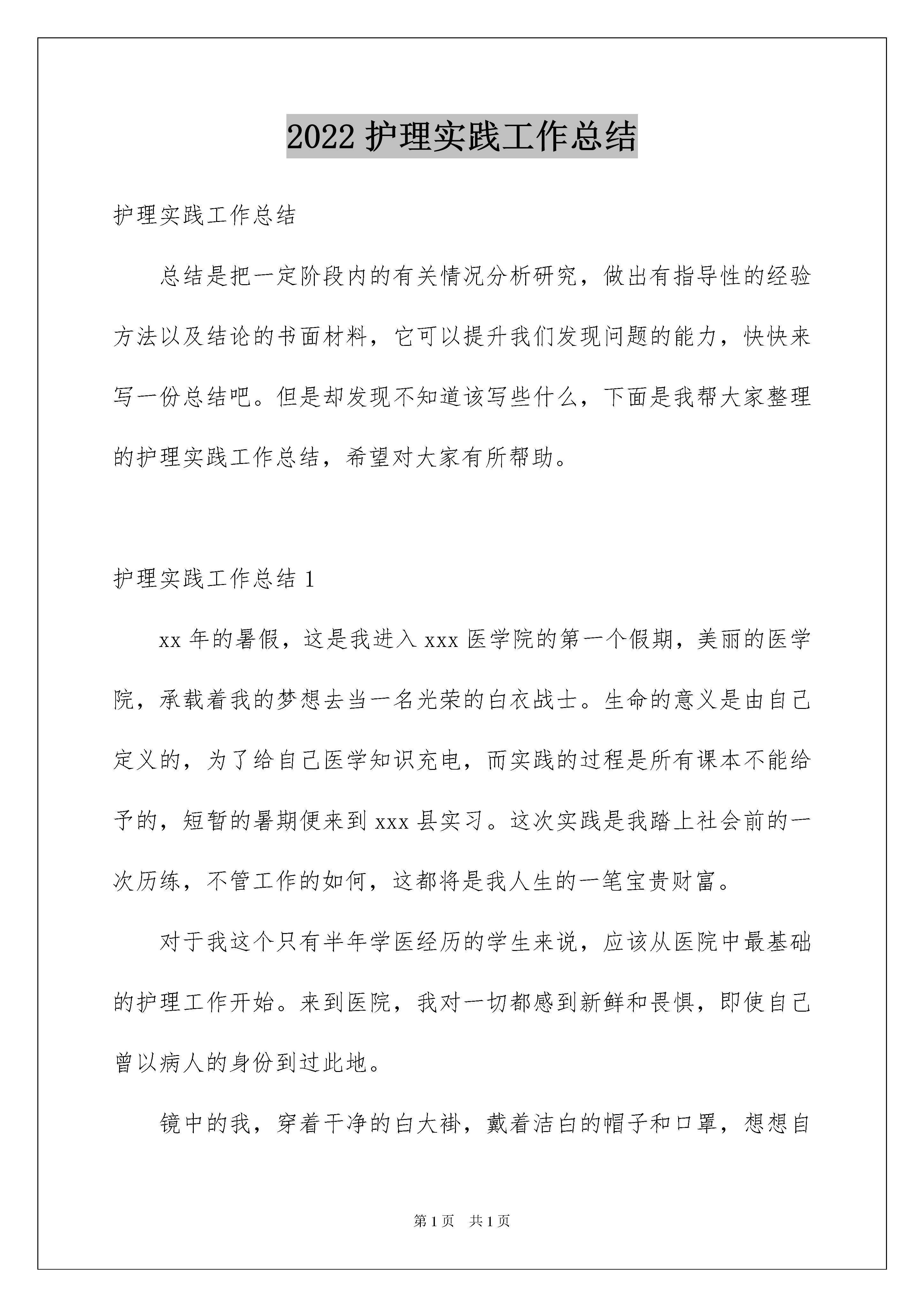 2022 护理实践工作总结

护理实践工作总结

总结是把一定阶段内的有关情况分析研究，做出有指导性的经验方法以及结论的书面材料，它可以提升我们发现问题的能力，快快来写一份总结吧。但是却发现不知道该写些什么，下面是我帮大家整理的护理实践工作总结，希望对大家有所帮助。

护理实践工作总结 1

xx 年的暑假，这是我进入 xxx 医学院的第一个假期，美丽的医学院，承载着我的梦想去当一名光荣的白衣战士。生命的意义是由自己定义的，为了给自己医学知识充电，而实践的过程是所有课本不能给予的，短暂的暑期便来到 xxx 县实习。这次实践是我踏上社会前的一次历练，不管工作的如何，这都将是我人生的一笔宝贵财富。

对于我这个只有半年学医经历的学生来说，应该从医院中最基础的护理工作开始。来到医院，我对一切都感到新鲜和畏惧，即使自己曾以病人的身份到过此地。

镜中的我，穿着干净的白大褂，戴着洁白的帽子和口罩，想想自

第 1 页 共 1 页